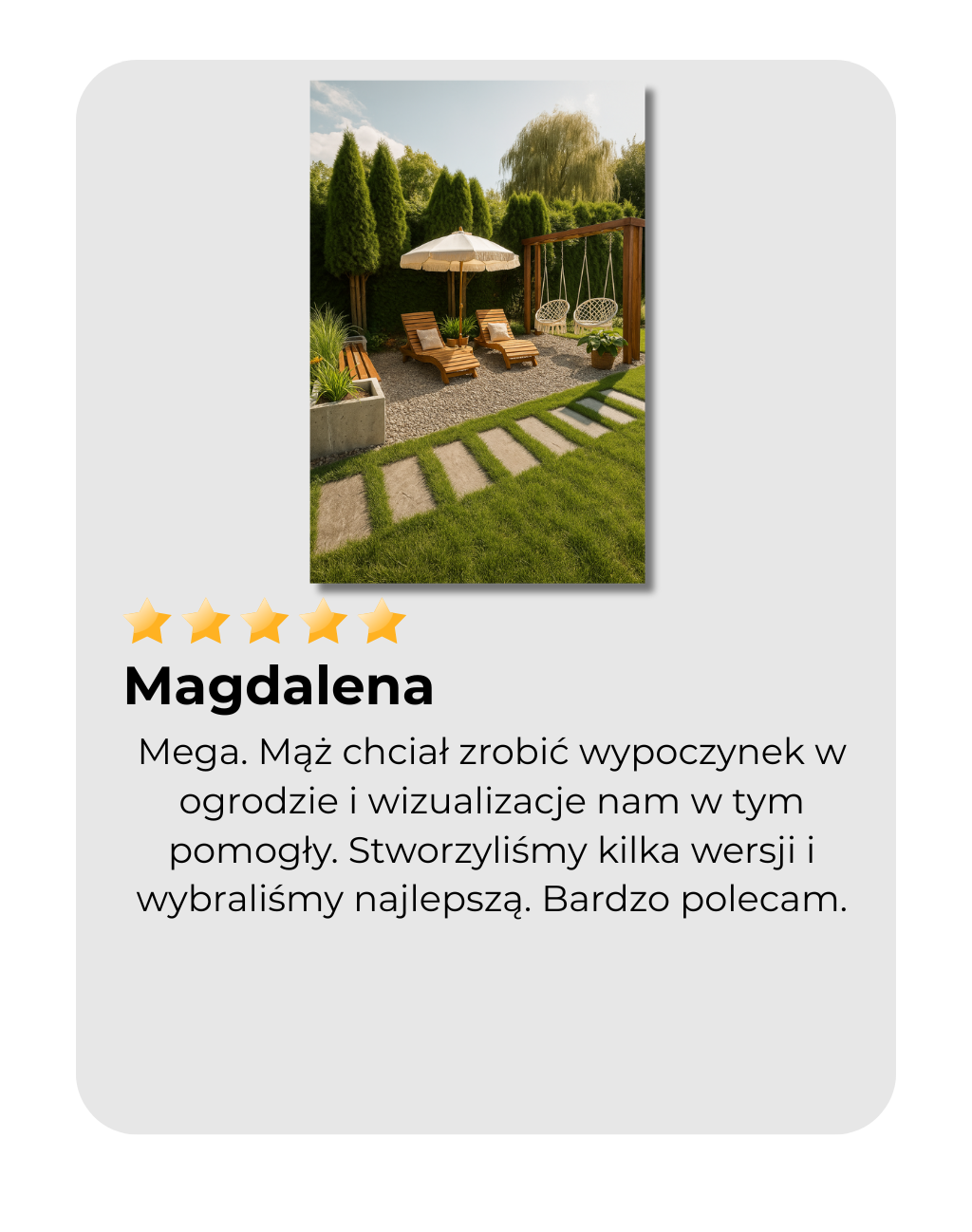 Magdalena

Mega. Mąż chciał zrobić wypoczynek w ogrodzie i wizualizacje nam w tym pomogły. Stworzyliśmy kilka wersji i wybraliśmy najlepszą. Bardzo polecam.